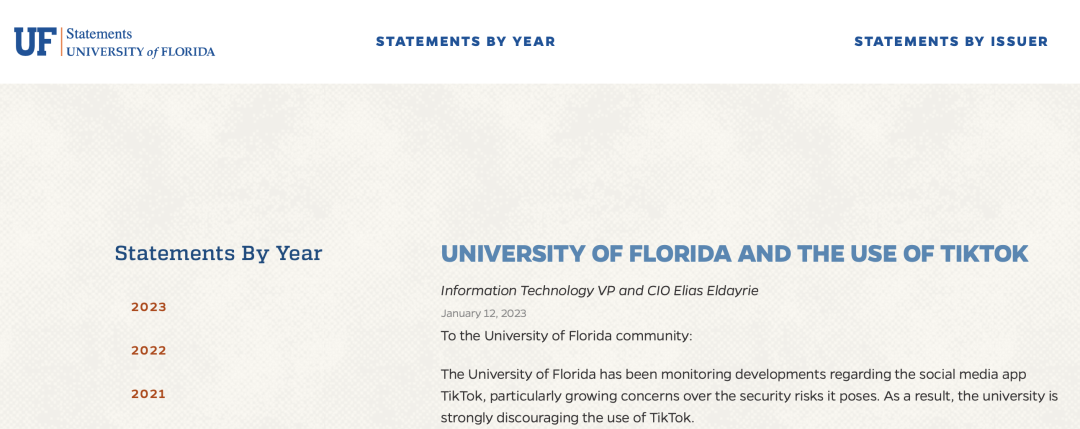 UF Statements
UNIVERSITY of FLORIDA

STATEMENTS BY YEAR

STATEMENTS BY ISSUER

Statements By Year

2023

2022

2021

UNIVERSITY OF FLORIDA AND THE USE OF TIKTOK

Information Technology VP and CIO Elias Eldayrie

January 12, 2023

To the University of Florida community:

The University of Florida has been monitoring developments regarding the social media app TikTok, particularly growing concerns over the security risks it poses. As a result, the university is strongly discouraging the use of TikTok.